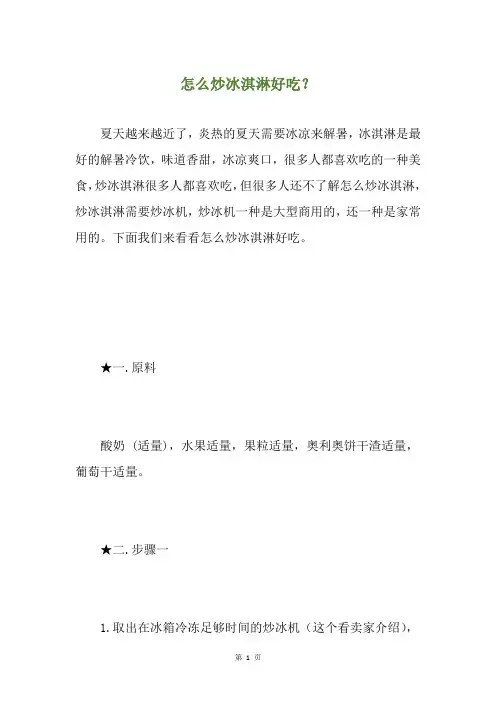 怎么炒冰淇淋好吃？

夏天越来越近了，炎热的夏天需要冰凉来解暑，冰淇淋是最好的解暑冷饮，味道香甜，冰凉爽口，很多人都喜欢吃的一种美食，炒冰淇淋很多人都喜欢吃，但很多人还不了解怎么炒冰淇淋，炒冰淇淋需要炒冰机，炒冰机一种是大型商用的，还一种是家常用的。下面我们来看看怎么炒冰淇淋好吃。

★一. 原料

酸奶（适量），水果适量，果粒适量，奥利奥饼干渣适量，葡萄干适量。

★二. 步骤一

1. 取出在冰箱冷冻足够时间的炒冰机（这个看卖家介绍），

第 1 页